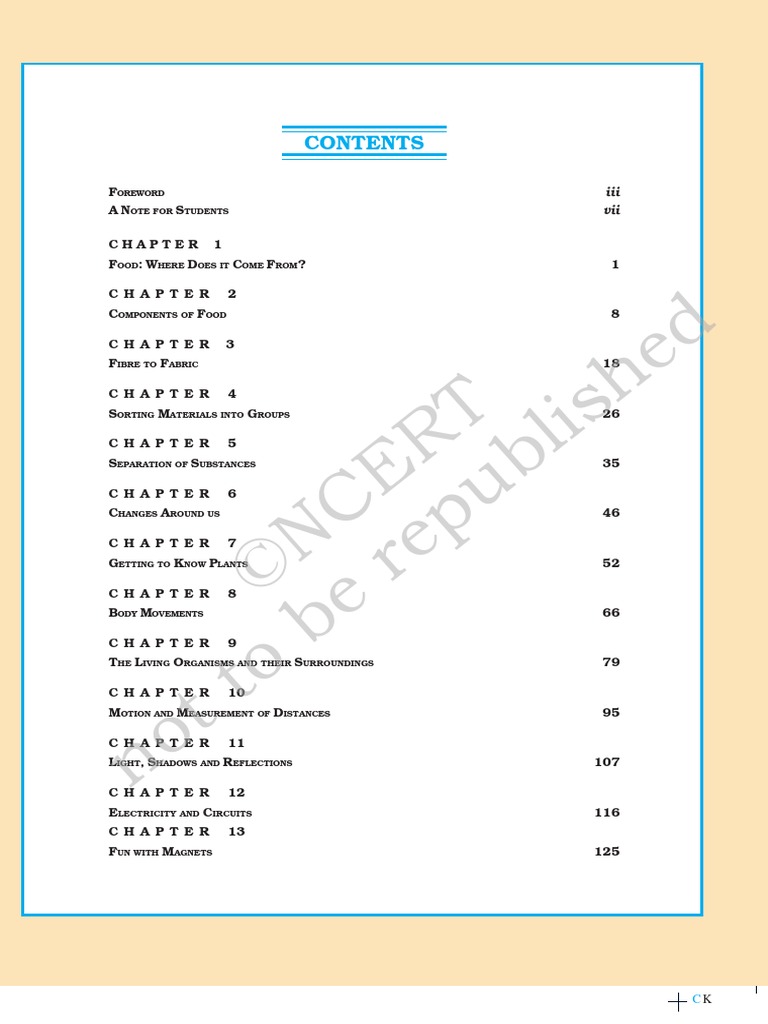 CONTENTS

FOREWORD iii
A NOTE FOR STUDENTS vii

CHAPTER 1
FOOD: WHERE DOES IT COME FROM? 1

CHAPTER 2
COMPONENTS OF FOOD 8

CHAPTER 3
FIBRE TO FABRIC 18

CHAPTER 4
SORTING MATERIALS INTO GROUPS 26

CHAPTER 5
SEPARATION OF SUBSTANCES 35

CHAPTER 6
CHANGES AROUND US 46

CHAPTER 7
GETTING TO KNOW PLANTS 52

CHAPTER 8
BODY MOVEMENTS 66

CHAPTER 9
THE LIVING ORGANISMS AND THEIR SURROUNDINGS 79

CHAPTER 10
MOTION AND MEASUREMENT OF DISTANCES 95

CHAPTER 11
LIGHT, SHADOWS AND REFLECTIONS 107

CHAPTER 12
ELECTRICITY AND CIRCUITS 116

CHAPTER 13
FUN WITH MAGNETS 125

©NCERT
not to be republished

C K